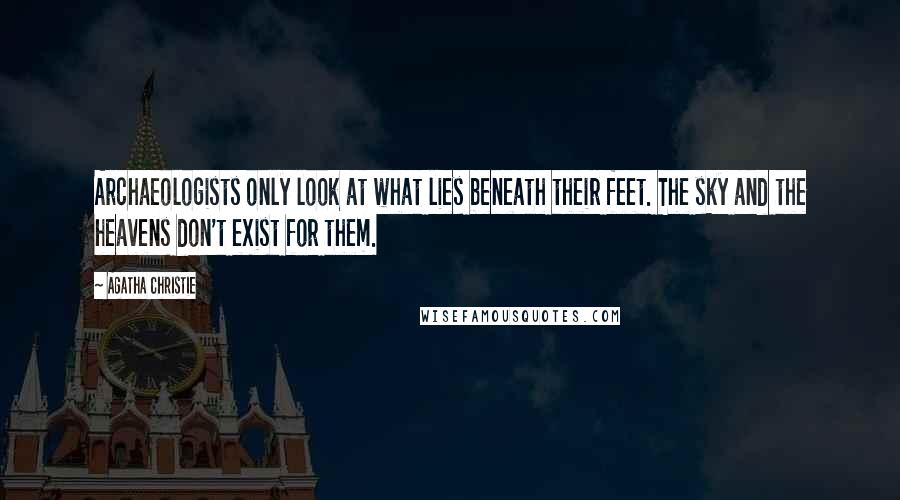 ARCHAEOLOGISTS ONLY LOOK AT WHAT LIES BENEATH THEIR FEET. THE SKY AND THE HEAVENS DON'T EXIST FOR THEM.

~ AGATHA CHRISTIE

WISEFAMOUSQUOTES.COM